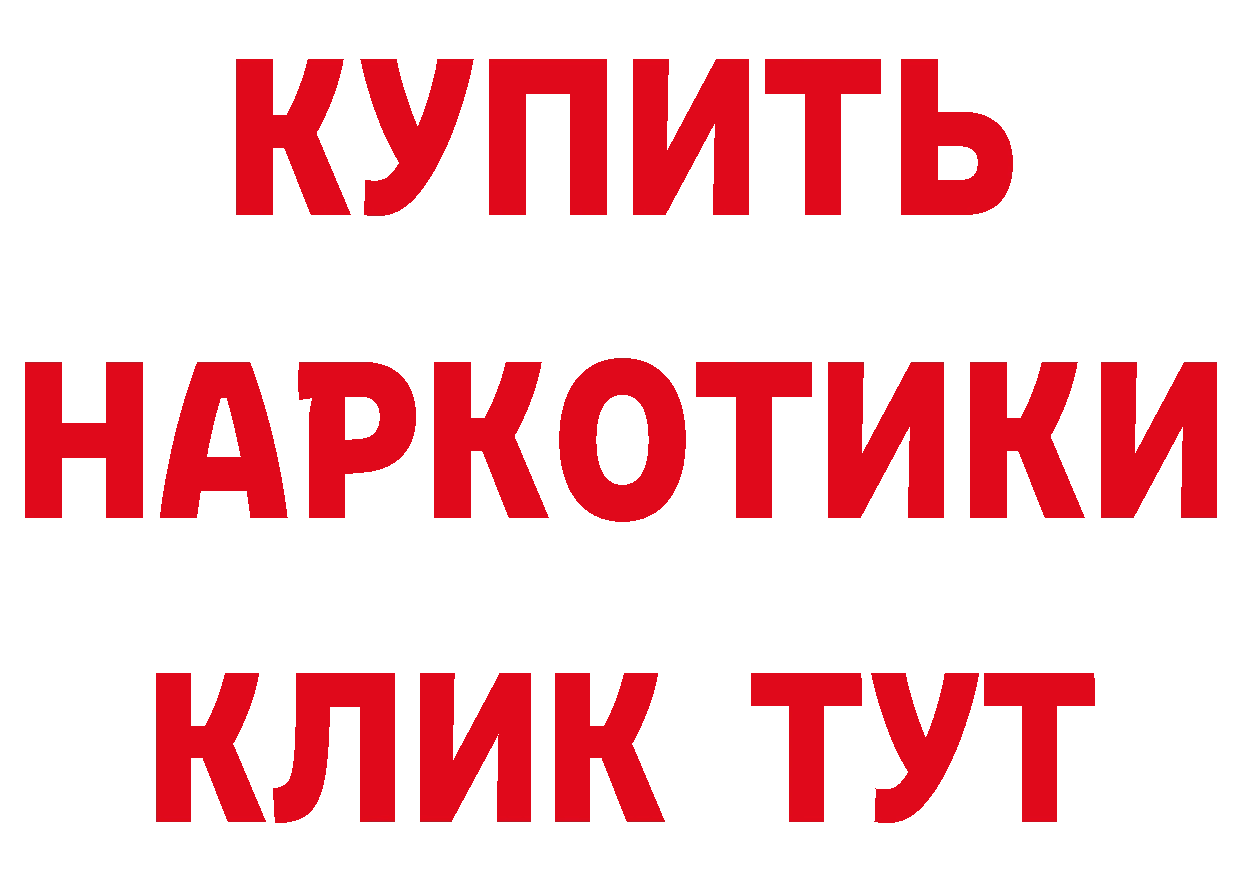 КУПИТЬ

НАРКОТИКИ

КЛИК ТУТ